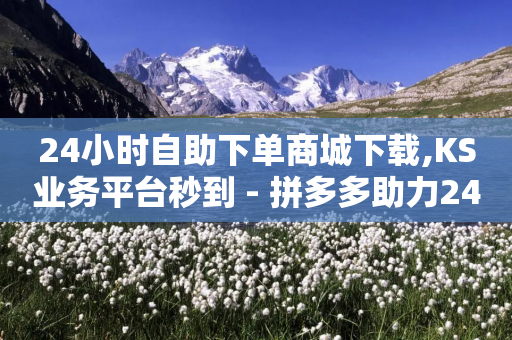 24小时自助下单商城下载,KS业务平台秒到 - 拼多多助力24